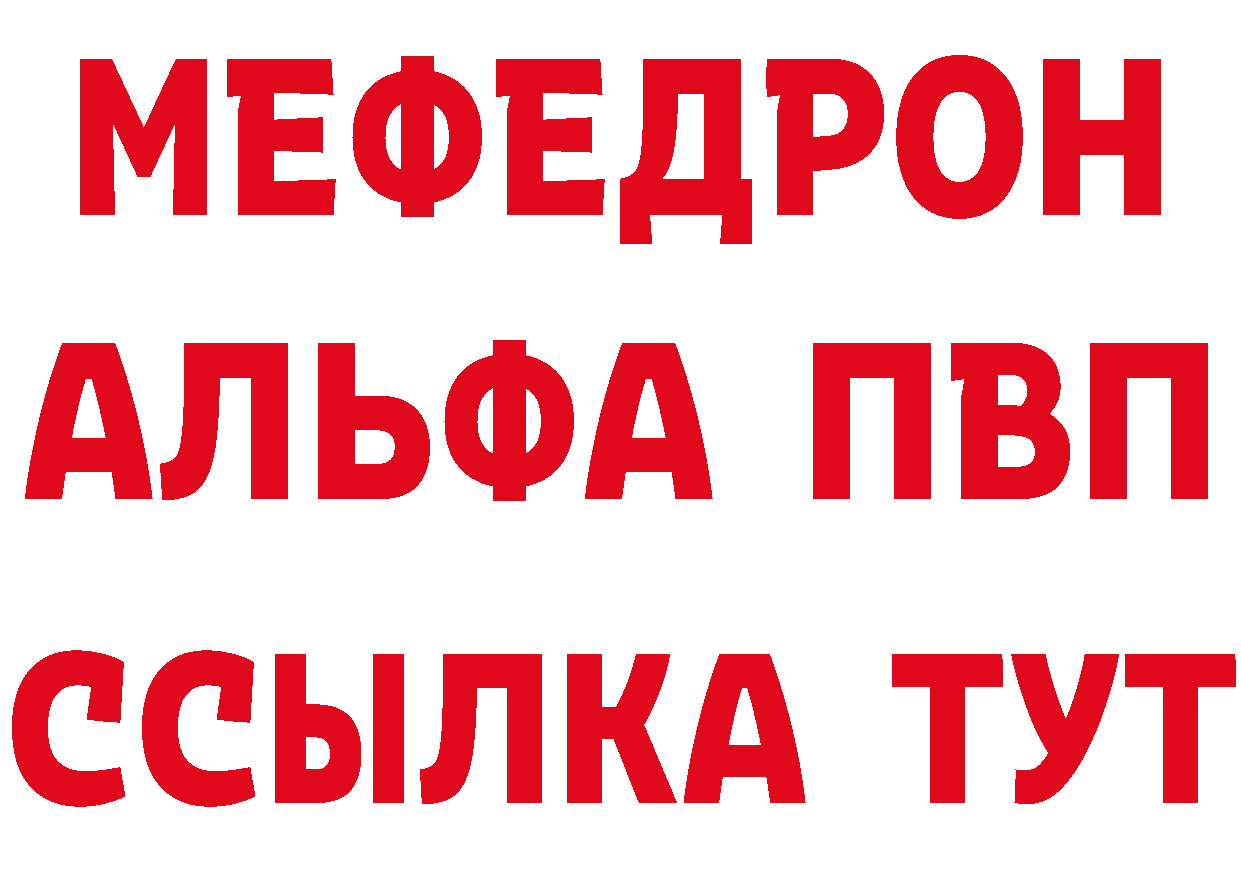 МЕФЕДРОН
АЛЬФА ПВП
ССЫЛКА ТУТ